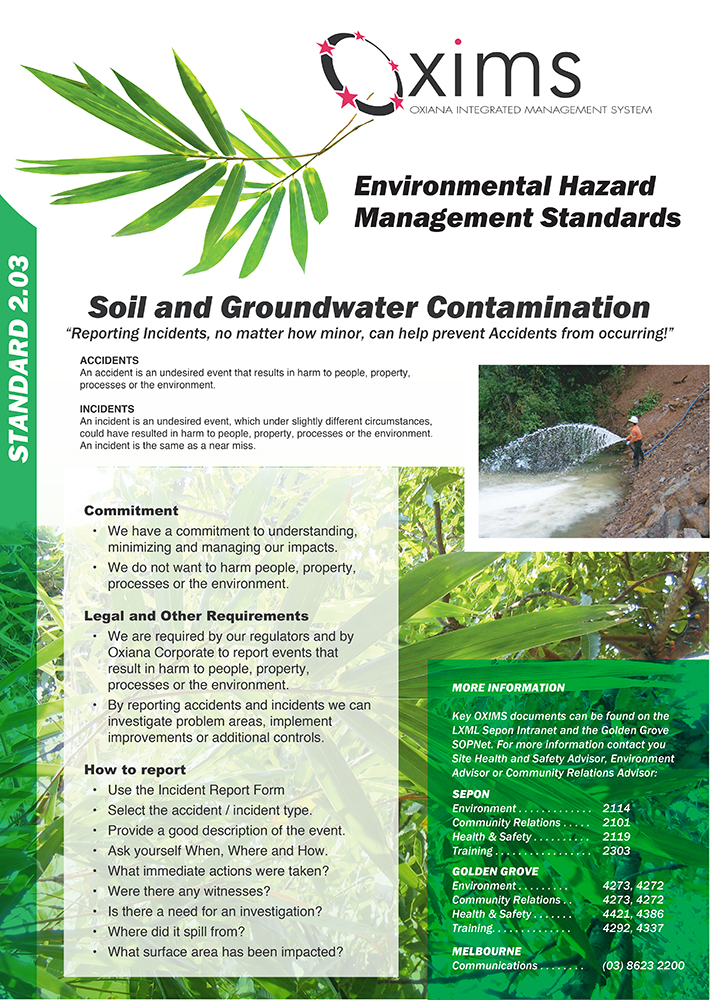 OXIMS
OXIANA INTEGRATED MANAGEMENT SYSTEM

Environmental Hazard Management Standards

STANDARD 2.03

Soil and Groundwater Contamination

"Reporting Incidents, no matter how minor, can help prevent Accidents from occurring!"

ACCIDENTS
An accident is an undesired event that results in harm to people, property, processes or the environment.

INCIDENTS
An incident is an undesired event, which under slightly different circumstances, could have resulted in harm to people, property, processes or the environment. An incident is the same as a near miss.

Commitment
• We have a commitment to understanding, minimizing and managing our impacts.
• We do not want to harm people, property, processes or the environment.

Legal and Other Requirements
• We are required by our regulators and by Oxiana Corporate to report events that result in harm to people, property, processes or the environment.
• By reporting accidents and incidents we can investigate problem areas, implement improvements or additional controls.

How to report
• Use the Incident Report Form
• Select the accident / incident type.
• Provide a good description of the event.
• Ask yourself When, Where and How.
• What immediate actions were taken?
• Were there any witnesses?
• Is there a need for an investigation?
• Where did it spill from?
• What surface area has been impacted?

MORE INFORMATION

Key OXIMS documents can be found on the LXML Sepon Intranet and the Golden Grove SOPNet. For more information contact you Site Health and Safety Advisor, Environment Advisor or Community Relations Advisor:

SEPON
Environment . . . . . . . . . . . . 2114
Community Relations . . . . . 2101
Health & Safety . . . . . . . . . . 2119
Training . . . . . . . . . . . . . . . . 2303

GOLDEN GROVE
Environment . . . . . . . . . 4273, 4272
Community Relations . . 4273, 4272
Health & Safety . . . . . . . 4421, 4386
Training. . . . . . . . . . . . . 4292, 4337

MELBOURNE
Communications . . . . . . . . (03) 8623 2200